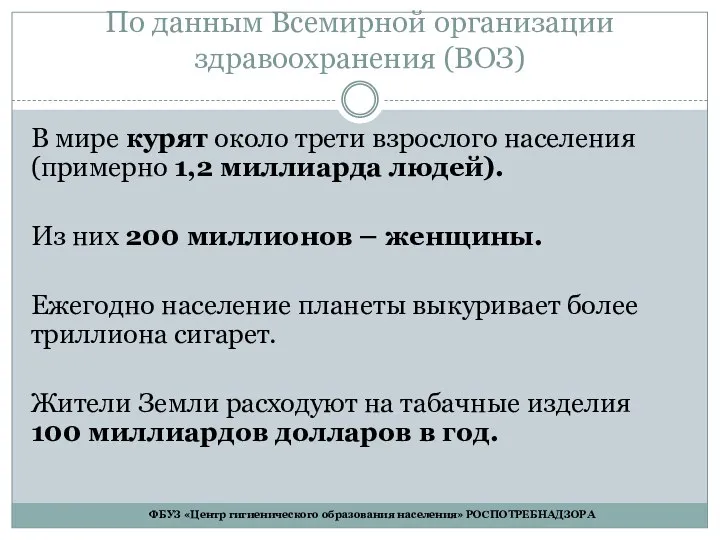 По данным Всемирной организации здравоохранения (ВОЗ)

В мире курят около трети взрослого населения (примерно 1,2 миллиарда людей).

Из них 200 миллионов – женщины.

Ежегодно население планеты выкуривает более триллиона сигарет.

Жители Земли расходуют на табачные изделия 100 миллиардов долларов в год.

ФБУЗ «Центр гигиенического образования населения» РОСПОТРЕБНАДЗОРА